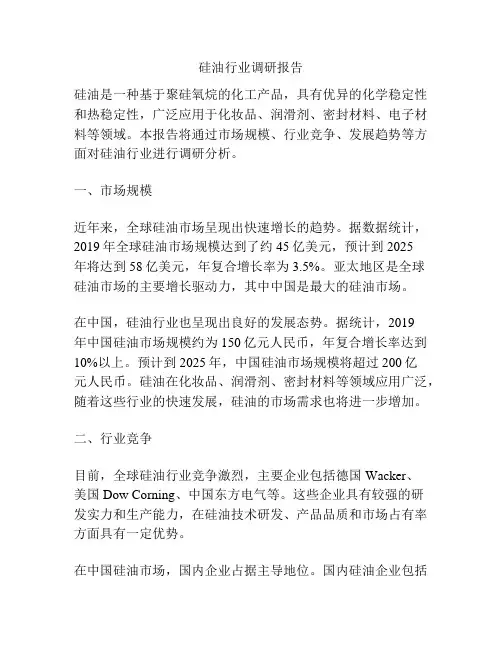 硅油行业调研报告

硅油是一种基于聚硅氧烷的化工产品，具有优异的化学稳定性和热稳定性，广泛应用于化妆品、润滑剂、密封材料、电子材料等领域。本报告将通过市场规模、行业竞争、发展趋势等方面对硅油行业进行调研分析。

一、市场规模

近年来，全球硅油市场呈现出快速增长的趋势。据数据统计，2019 年全球硅油市场规模达到了约 45 亿美元，预计到 2025 年将达到 58 亿美元，年复合增长率为 3.5%。亚太地区是全球硅油市场的主要增长驱动力，其中中国是最大的硅油市场。

在中国，硅油行业也呈现出良好的发展态势。据统计，2019 年中国硅油市场规模约为 150 亿元人民币，年复合增长率达到 10%以上。预计到 2025 年，中国硅油市场规模将超过 200 亿元人民币。硅油在化妆品、润滑剂、密封材料等领域应用广泛，随着这些行业的快速发展，硅油的市场需求也将进一步增加。

二、行业竞争

目前，全球硅油行业竞争激烈，主要企业包括德国 Wacker、美国 Dow Corning、中国东方电气等。这些企业具有较强的研发实力和生产能力，在硅油技术研发、产品品质和市场占有率方面具有一定优势。

在中国硅油市场，国内企业占据主导地位。国内硅油企业包括